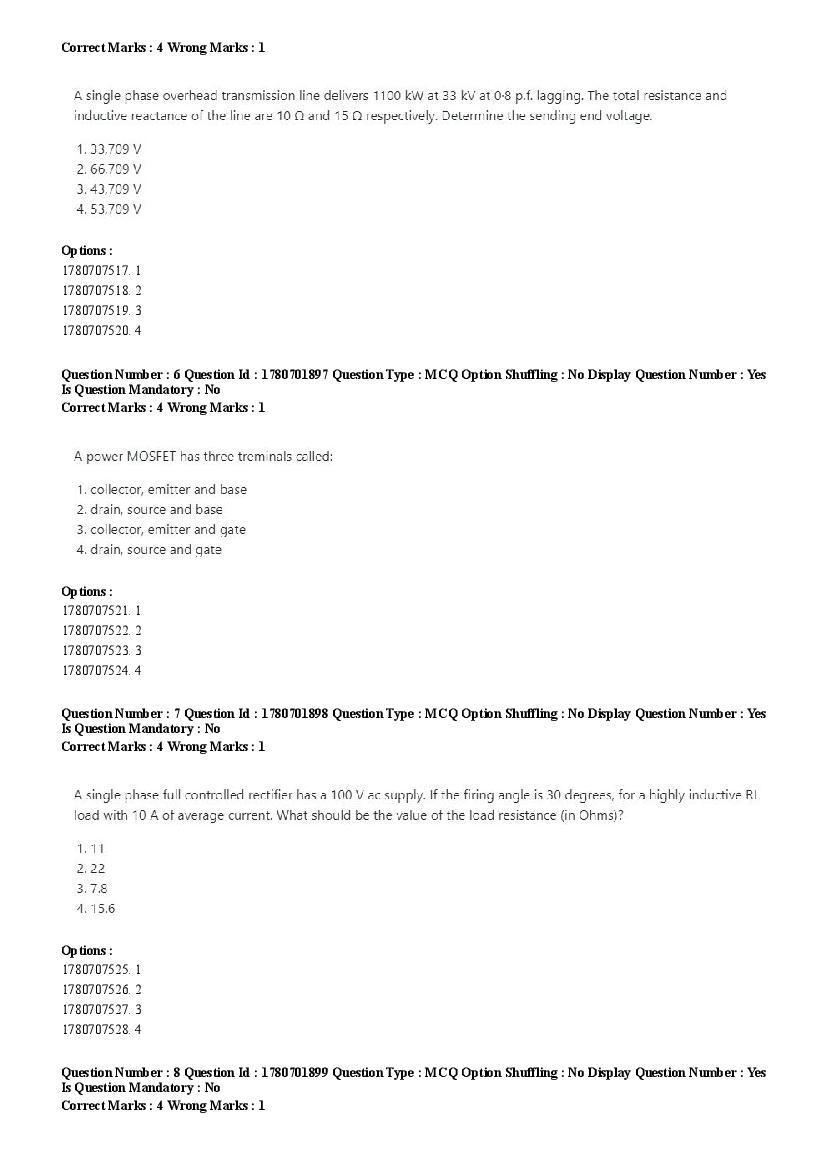 Correct Marks : 4 Wrong Marks : 1

A single phase overhead transmission line delivers 1100 kW at 33 kV at 0·8 p.f. lagging. The total resistance and inductive reactance of the line are 10 Ω and 15 Ω respectively. Determine the sending end voltage.

1. 33.709 V
2. 66.709 V
3. 43.709 V
4. 53.709 V

Options :
1780707517. 1
1780707518. 2
1780707519. 3
1780707520. 4

Question Number : 6 Question Id : 1780701897 Question Type : MCQ Option Shuffling : No Display Question Number : Yes Is Question Mandatory : No
Correct Marks : 4 Wrong Marks : 1

A power MOSFET has three treminals called:

1. collector, emitter and base
2. drain, source and base
3. collector, emitter and gate
4. drain, source and gate

Options :
1780707521. 1
1780707522. 2
1780707523. 3
1780707524. 4

Question Number : 7 Question Id : 1780701898 Question Type : MCQ Option Shuffling : No Display Question Number : Yes Is Question Mandatory : No
Correct Marks : 4 Wrong Marks : 1

A single phase full controlled rectifier has a 100 V ac supply. If the firing angle is 30 degrees, for a highly inductive RL load with 10 A of average current. What should be the value of the load resistance (in Ohms)?

1. 11
2. 22
3. 7.8
4. 15.6

Options :
1780707525. 1
1780707526. 2
1780707527. 3
1780707528. 4

Question Number : 8 Question Id : 1780701899 Question Type : MCQ Option Shuffling : No Display Question Number : Yes Is Question Mandatory : No
Correct Marks : 4 Wrong Marks : 1